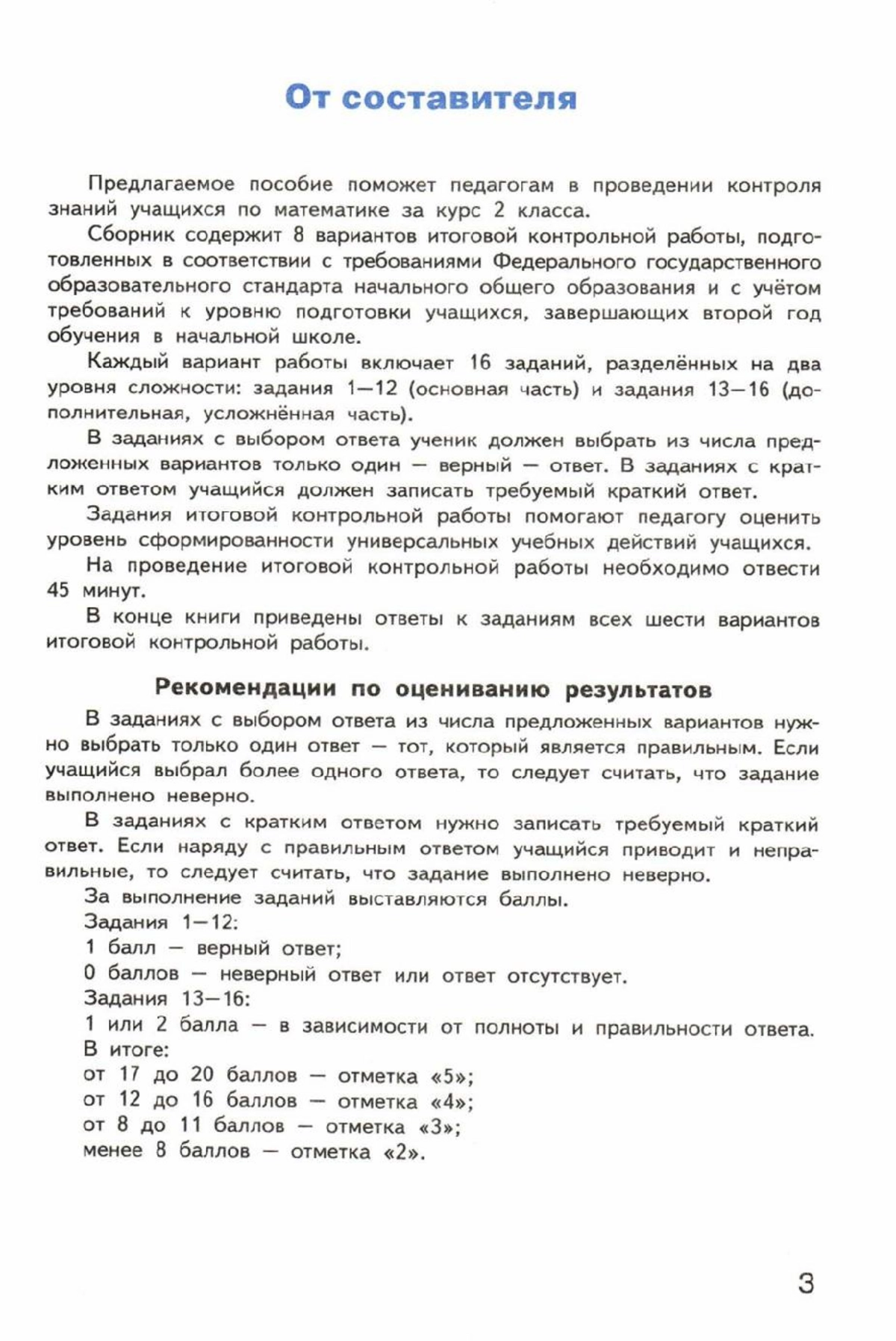 От составителя

Предлагаемое пособие поможет педагогам в проведении контроля знаний учащихся по математике за курс 2 класса.

Сборник содержит 8 вариантов итоговой контрольной работы, подготовленных в соответствии с требованиями Федерального государственного образовательного стандарта начального общего образования и с учётом требований к уровню подготовки учащихся, завершающих второй год обучения в начальной школе.

Каждый вариант работы включает 16 заданий, разделённых на два уровня сложности: задания 1—12 (основная часть) и задания 13—16 (дополнительная, усложнённая часть).

В заданиях с выбором ответа ученик должен выбрать из числа предложенных вариантов только один — верный — ответ. В заданиях с кратким ответом учащийся должен записать требуемый краткий ответ.

Задания итоговой контрольной работы помогают педагогу оценить уровень сформированности универсальных учебных действий учащихся.

На проведение итоговой контрольной работы необходимо отвести 45 минут.

В конце книги приведены ответы к заданиям всех шести вариантов итоговой контрольной работы.

Рекомендации по оцениванию результатов

В заданиях с выбором ответа из числа предложенных вариантов нужно выбрать только один ответ — тот, который является правильным. Если учащийся выбрал более одного ответа, то следует считать, что задание выполнено неверно.

В заданиях с кратким ответом нужно записать требуемый краткий ответ. Если наряду с правильным ответом учащийся приводит и неправильные, то следует считать, что задание выполнено неверно.

За выполнение заданий выставляются баллы.
Задания 1—12:
1 балл — верный ответ;
0 баллов — неверный ответ или ответ отсутствует.
Задания 13—16:
1 или 2 балла — в зависимости от полноты и правильности ответа.
В итоге:
от 17 до 20 баллов — отметка «5»;
от 12 до 16 баллов — отметка «4»;
от 8 до 11 баллов — отметка «3»;
менее 8 баллов — отметка «2».

3